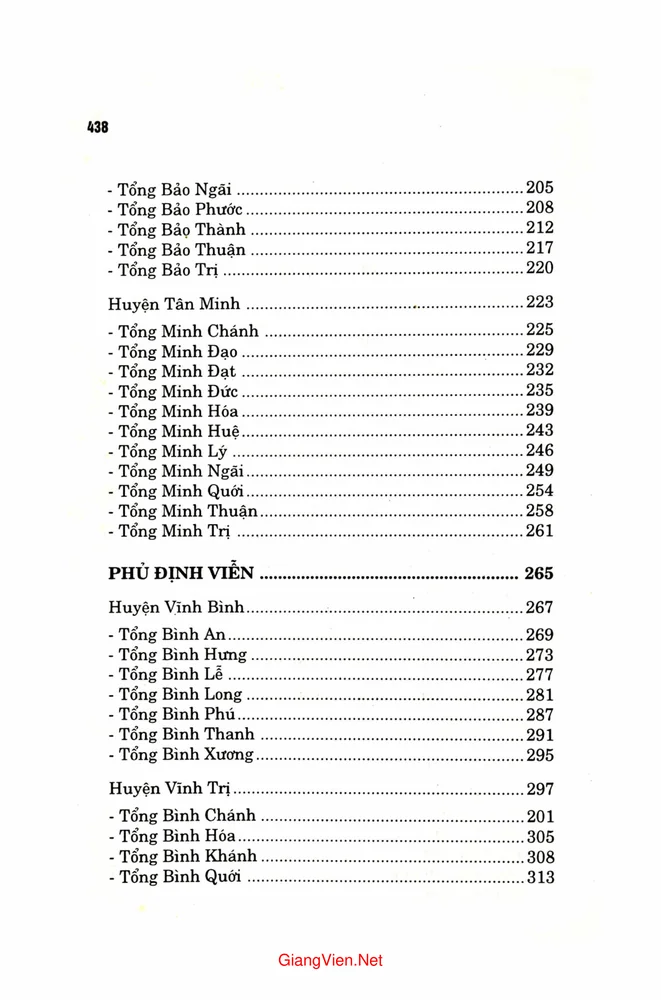 438

- Tổng Bảo Ngãi 205
- Tổng Bảo Phước 208
- Tổng Bảo Thành 212
- Tổng Bảo Thuận 217
- Tổng Bảo Trị 220

Huyện Tân Minh 223

- Tổng Minh Chánh 225
- Tổng Minh Đạo 229
- Tổng Minh Đạt 232
- Tổng Minh Đức 235
- Tổng Minh Hóa 239
- Tổng Minh Huệ 243
- Tổng Minh Lý 246
- Tổng Minh Ngãi 249
- Tổng Minh Quới 254
- Tổng Minh Thuận 258
- Tổng Minh Trị 261

PHỦ ĐỊNH VIỄN 265

Huyện Vĩnh Bình 267

- Tổng Bình An 269
- Tổng Bình Hưng 273
- Tổng Bình Lễ 277
- Tổng Bình Long 281
- Tổng Bình Phú 287
- Tổng Bình Thanh 291
- Tổng Bình Xương 295

Huyện Vĩnh Trị 297

- Tổng Bình Chánh 201
- Tổng Bình Hóa 305
- Tổng Bình Khánh 308
- Tổng Bình Quới 313

GiangVien.Net